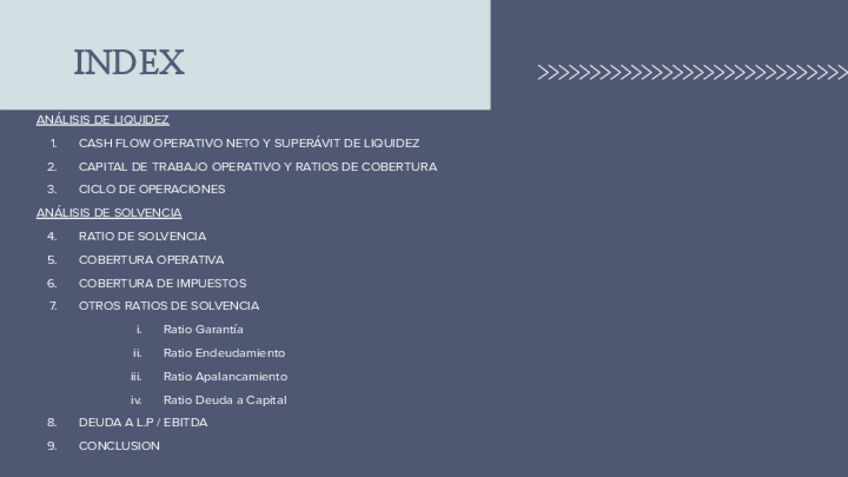 INDEX

ANÁLISIS DE LIQUIDEZ

1. CASH FLOW OPERATIVO NETO Y SUPERÁVIT DE LIQUIDEZ
2. CAPITAL DE TRABAJO OPERATIVO Y RATIOS DE COBERTURA
3. CICLO DE OPERACIONES

ANÁLISIS DE SOLVENCIA

4. RATIO DE SOLVENCIA
5. COBERTURA OPERATIVA
6. COBERTURA DE IMPUESTOS
7. OTROS RATIOS DE SOLVENCIA
i. Ratio Garantía
ii. Ratio Endeudamiento
iii. Ratio Apalancamiento
iv. Ratio Deuda a Capital
8. DEUDA A L.P / EBITDA
9. CONCLUSION